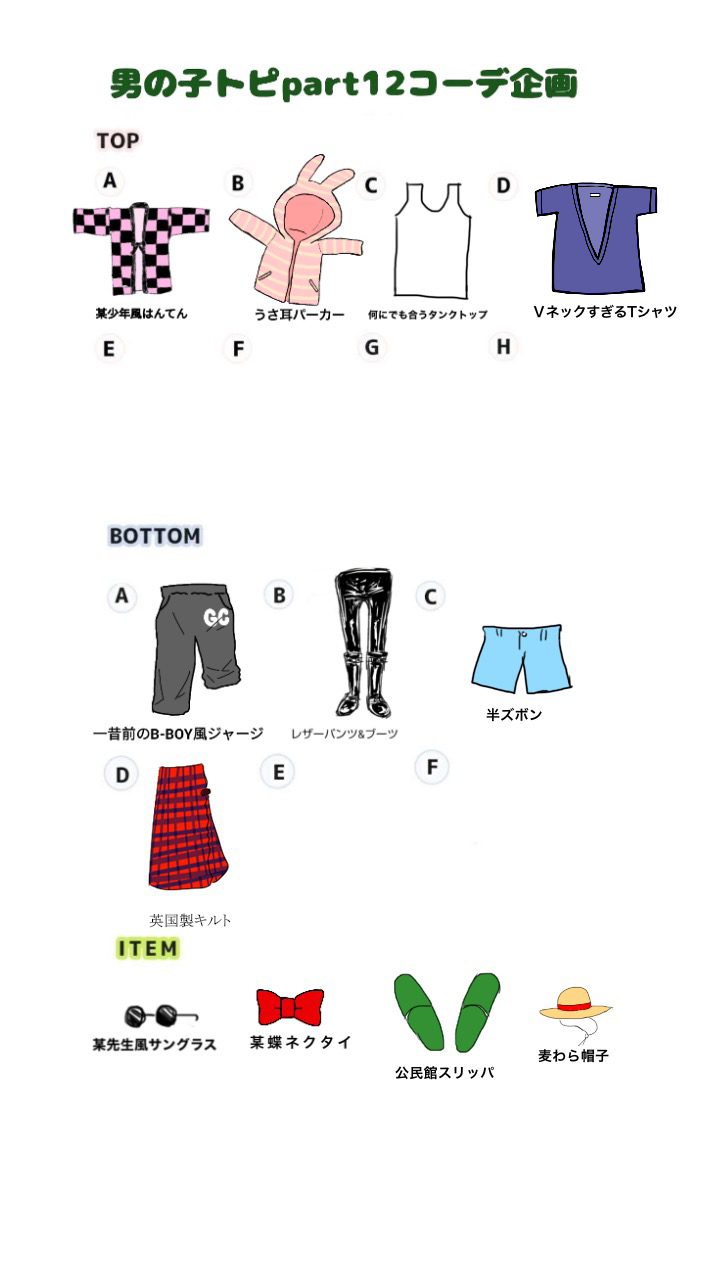 男の子トピpart12コーデ企画

TOP

A
某少年風はんてん

B
うさ耳パーカー

C
何にでも合うタンクトップ

D
VネックすぎるTシャツ

E

F

G

H

BOTTOM

A
GC
一昔前のB-BOY風ジャージ

B
レザーパンツ&ブーツ

C
半ズボン

D
英国製キルト

E

F

ITEM

某先生風サングラス

某蝶ネクタイ

公民館スリッパ

麦わら帽子